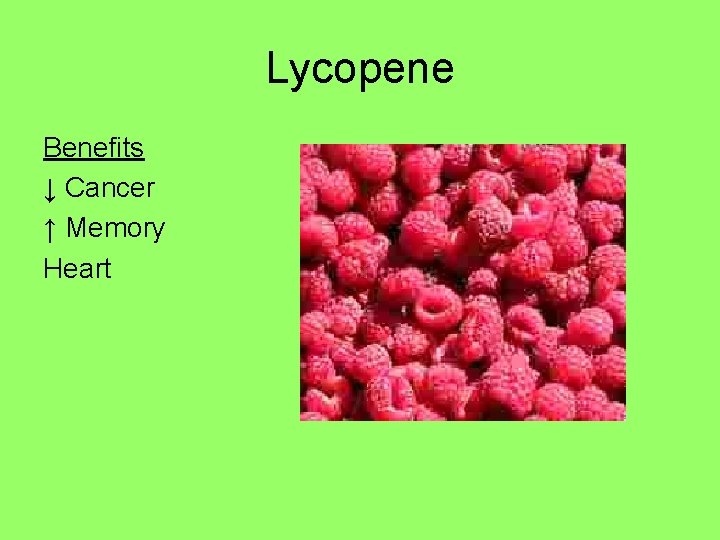 Lycopene

Benefits
↓ Cancer
↑ Memory
Heart